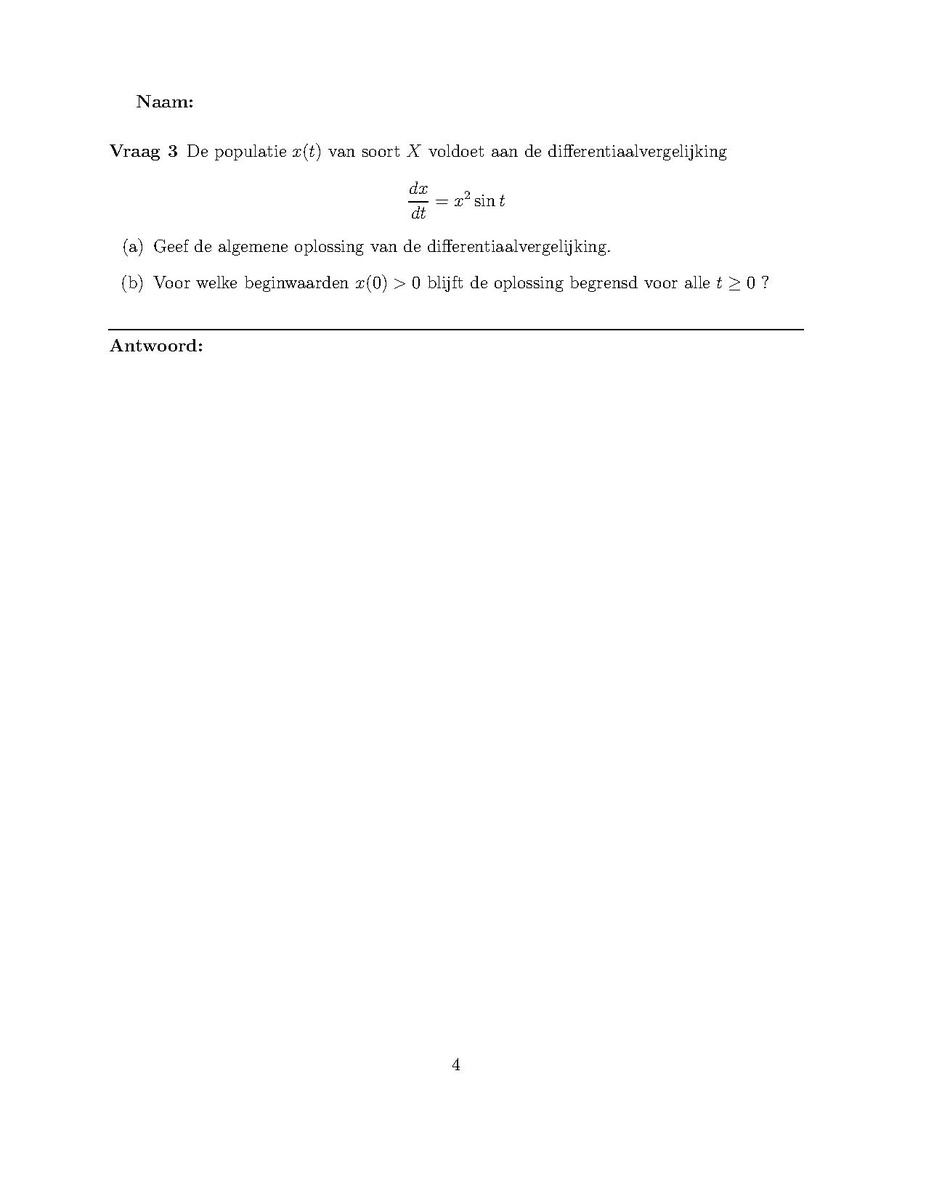 Naam:

Vraag 3 De populatie $x(t)$ van soort $X$ voldoet aan de differentiaalvergelijking

$$\frac{dx}{dt} = x^2 \sin t$$

(a) Geef de algemene oplossing van de differentiaalvergelijking.

(b) Voor welke beginwaarden $x(0) > 0$ blijft de oplossing begrensd voor alle $t \geq 0$ ?

Antwoord:

4